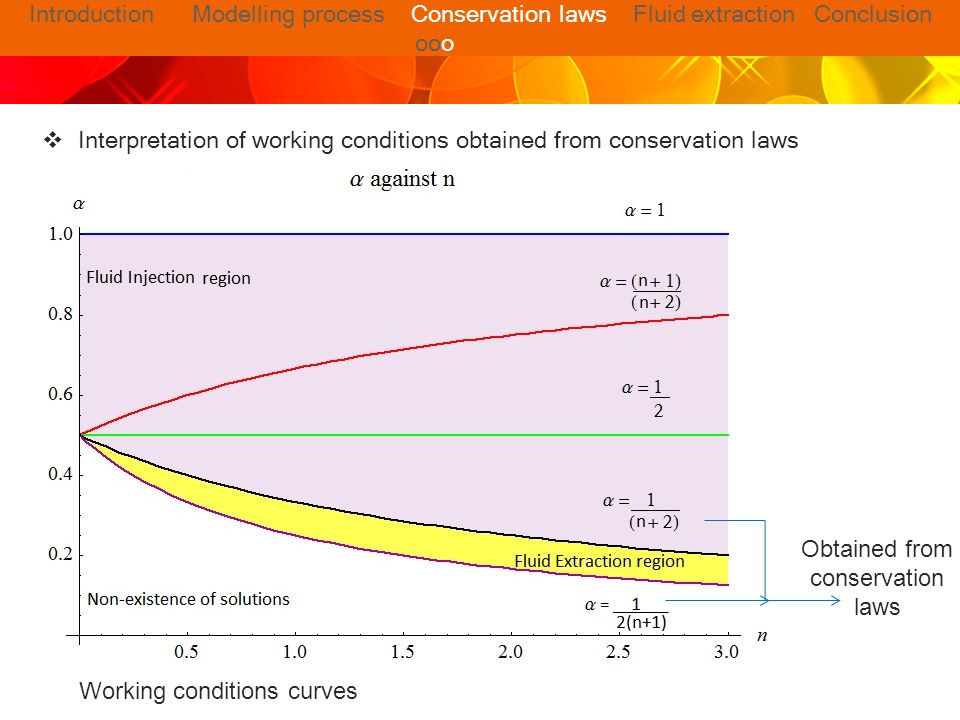 Introduction Modelling process Conservation laws Fluid extraction Conclusion
ooo

❖ Interpretation of working conditions obtained from conservation laws

$\alpha$ against n

$\alpha$

1.0

0.8

0.6

0.4

0.2

$\alpha = 1$

Fluid Injection region

$\alpha = \frac{(n+1)}{(n+2)}$

$\alpha = \frac{1}{2}$

$\alpha = \frac{1}{(n+2)}$

Fluid Extraction region

Non-existence of solutions

$\alpha = \frac{1}{2(n+1)}$

Obtained from conservation laws

0.5 1.0 1.5 2.0 2.5 3.0 $n$

Working conditions curves